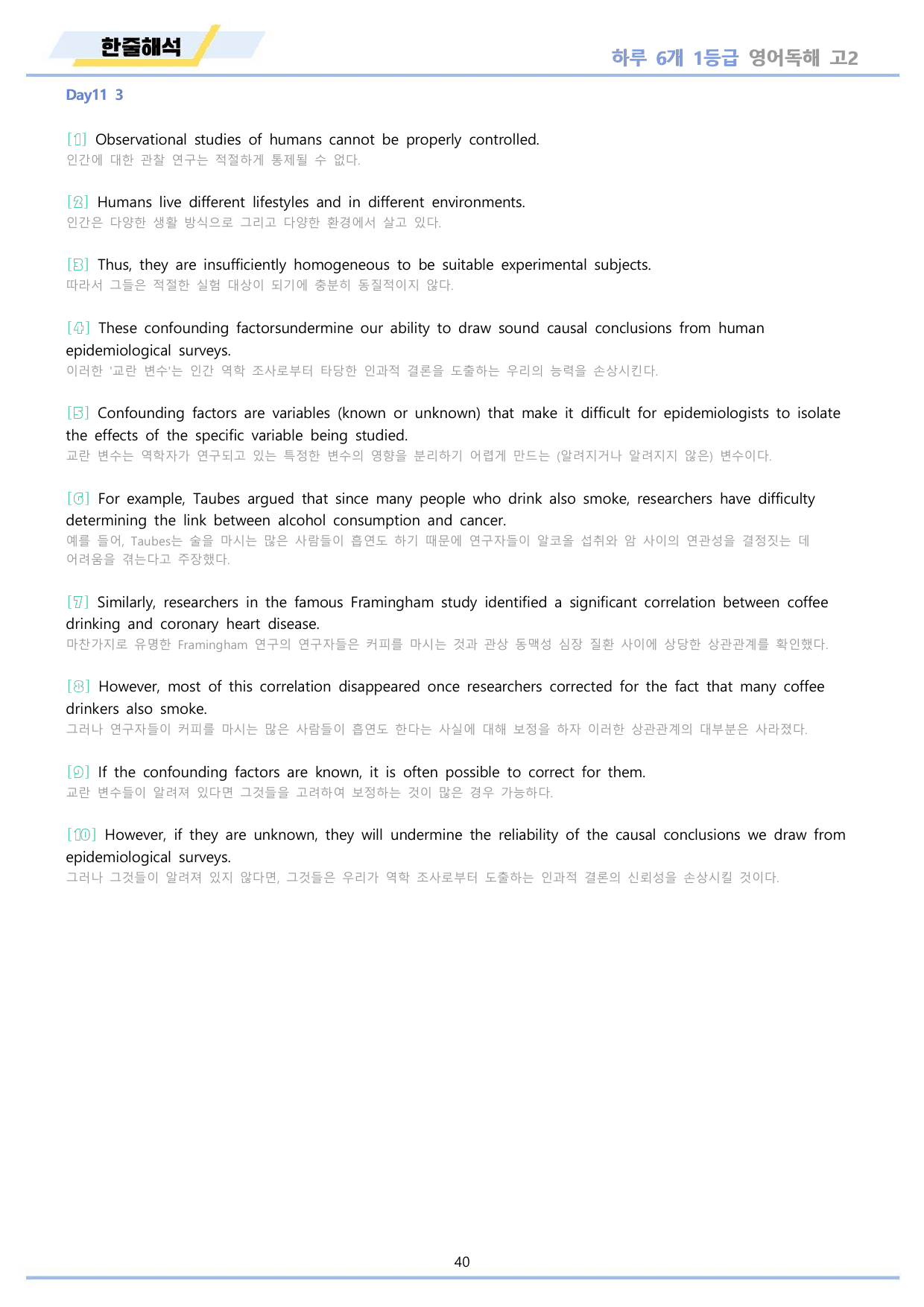 한줄해석

하루 6개 1등급 영어독해 고2

Day11 3

[1] Observational studies of humans cannot be properly controlled.
인간에 대한 관찰 연구는 적절하게 통제될 수 없다.

[2] Humans live different lifestyles and in different environments.
인간은 다양한 생활 방식으로 그리고 다양한 환경에서 살고 있다.

[3] Thus, they are insufficiently homogeneous to be suitable experimental subjects.
따라서 그들은 적절한 실험 대상이 되기에 충분히 동질적이지 않다.

[4] These confounding factorsundermine our ability to draw sound causal conclusions from human epidemiological surveys.
이러한 '교란 변수'는 인간 역학 조사로부터 타당한 인과적 결론을 도출하는 우리의 능력을 손상시킨다.

[5] Confounding factors are variables (known or unknown) that make it difficult for epidemiologists to isolate the effects of the specific variable being studied.
교란 변수는 역학자가 연구되고 있는 특정한 변수의 영향을 분리하기 어렵게 만드는 (알려지거나 알려지지 않은) 변수이다.

[6] For example, Taubes argued that since many people who drink also smoke, researchers have difficulty determining the link between alcohol consumption and cancer.
예를 들어, Taubes는 술을 마시는 많은 사람들이 흡연도 하기 때문에 연구자들이 알코올 섭취와 암 사이의 연관성을 결정짓는 데 어려움을 겪는다고 주장했다.

[7] Similarly, researchers in the famous Framingham study identified a significant correlation between coffee drinking and coronary heart disease.
마찬가지로 유명한 Framingham 연구의 연구자들은 커피를 마시는 것과 관상 동맥성 심장 질환 사이에 상당한 상관관계를 확인했다.

[8] However, most of this correlation disappeared once researchers corrected for the fact that many coffee drinkers also smoke.
그러나 연구자들이 커피를 마시는 많은 사람들이 흡연도 한다는 사실에 대해 보정을 하자 이러한 상관관계의 대부분은 사라졌다.

[9] If the confounding factors are known, it is often possible to correct for them.
교란 변수들이 알려져 있다면 그것들을 고려하여 보정하는 것이 많은 경우 가능하다.

[10] However, if they are unknown, they will undermine the reliability of the causal conclusions we draw from epidemiological surveys.
그러나 그것들이 알려져 있지 않다면, 그것들은 우리가 역학 조사로부터 도출하는 인과적 결론의 신뢰성을 손상시킬 것이다.

40